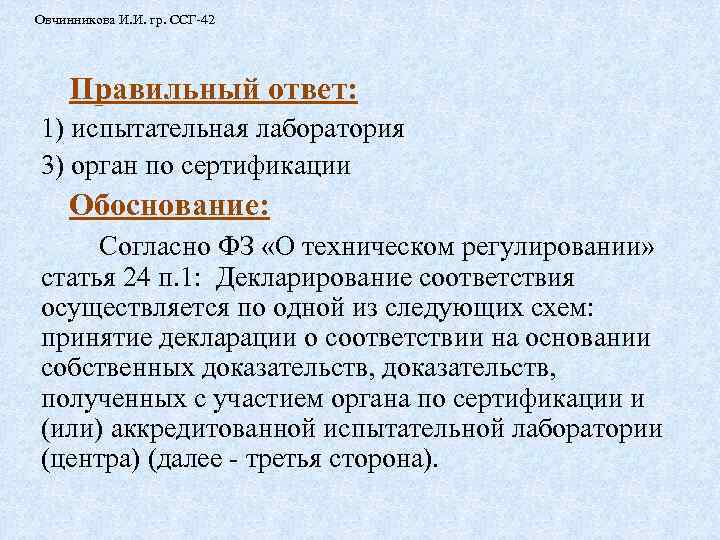 Овчинникова И.И. гр. ССГ-42

Правильный ответ:

1) испытательная лаборатория

3) орган по сертификации

Обоснование:

Согласно ФЗ «О техническом регулировании» статья 24 п.1: Декларирование соответствия осуществляется по одной из следующих схем: принятие декларации о соответствии на основании собственных доказательств, доказательств, полученных с участием органа по сертификации и (или) аккредитованной испытательной лаборатории (центра) (далее - третья сторона).